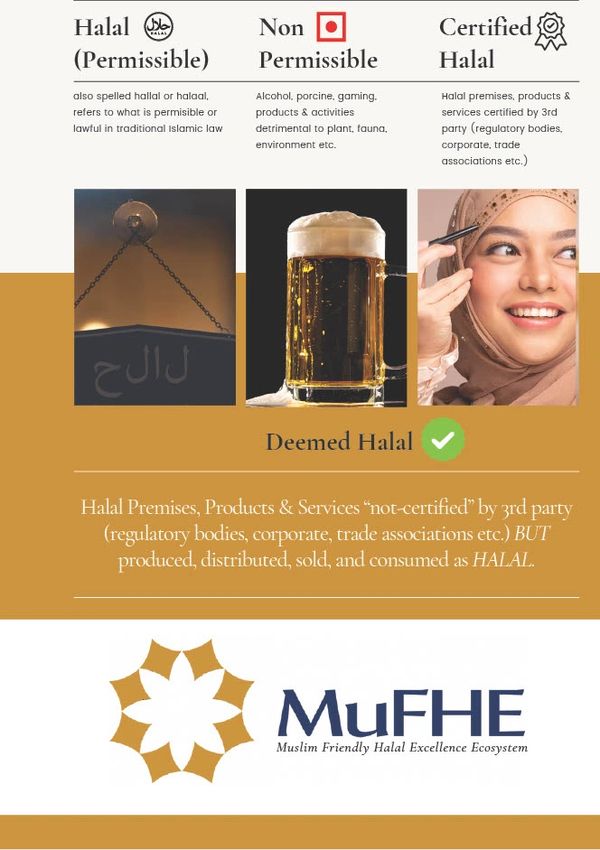 Halal
(Permissible)

also spelled hallal or halaal, refers to what is permisible or lawful in traditional Islamic law

Non
Permissible

Alcohol, porcine, gaming, products & activities detrimental to plant, fauna, environment etc.

Certified
Halal

Halal premises, products & services certified by 3rd party (regulatory bodies, corporate, trade associations etc.)

حلال

Deemed Halal

Halal Premises, Products & Services "not-certified" by 3rd party (regulatory bodies, corporate, trade associations etc.) BUT produced, distributed, sold, and consumed as HALAL.

MuFHE
Muslim Friendly Halal Excellence Ecosystem